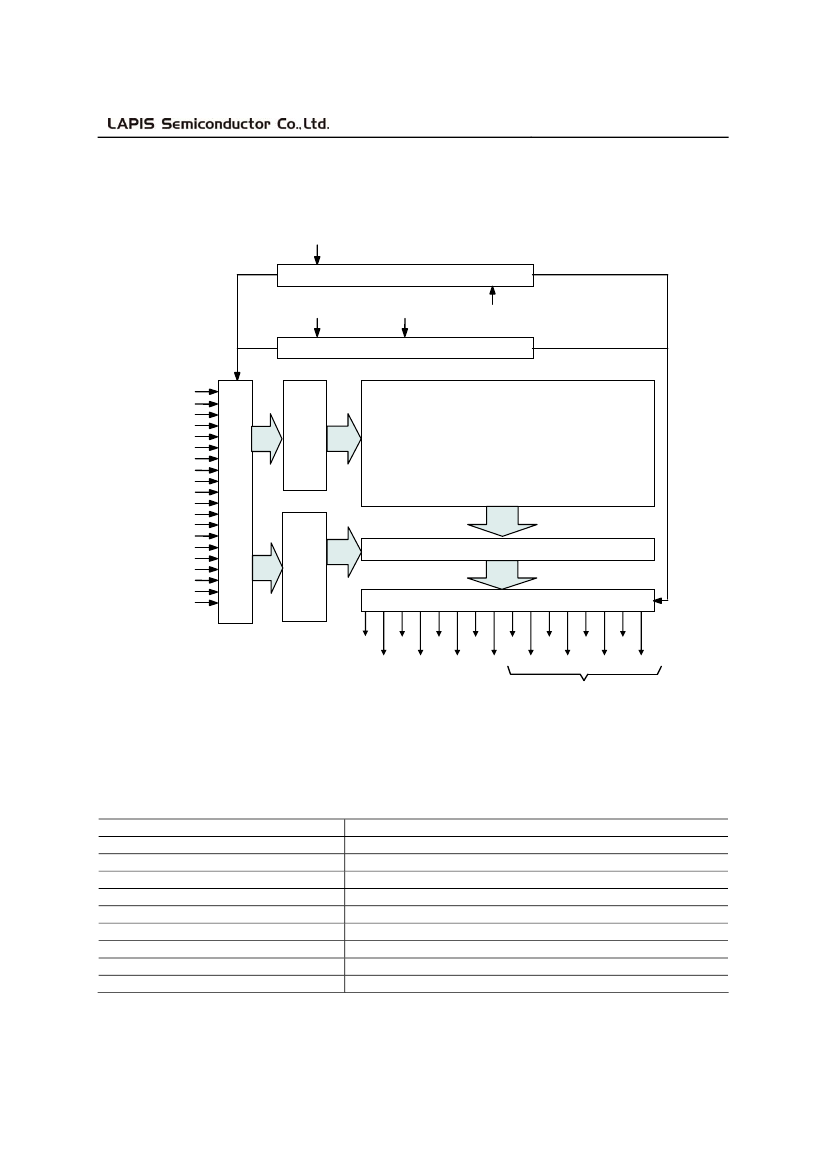 LAPIS Semiconductor Co.,Ltd.